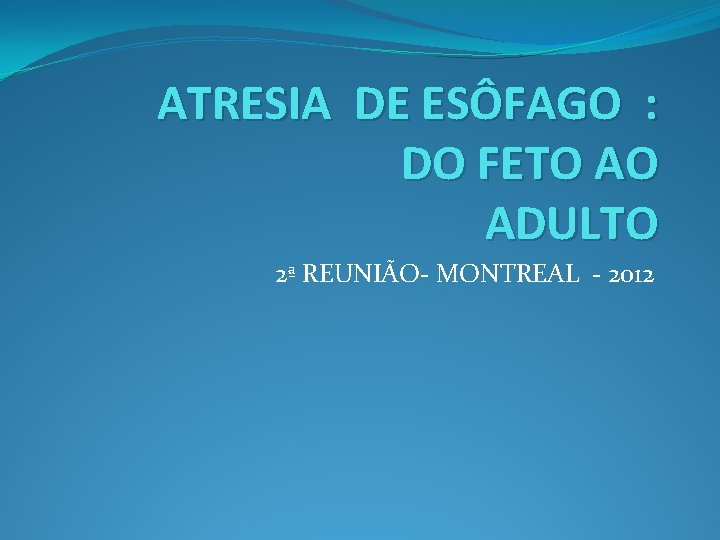 ATRESIA DE ESÔFAGO : DO FETO AO ADULTO

2ª REUNIÃO- MONTREAL - 2012